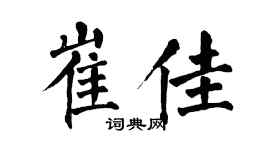 崔佳

词典网